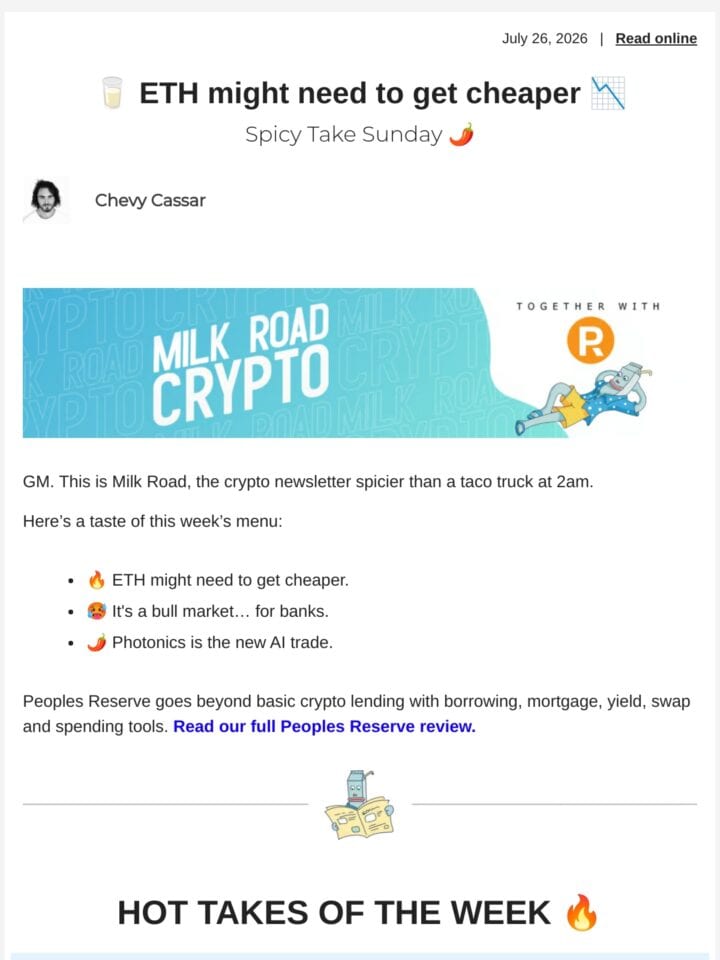 July 26, 2026 | Read online

🥛 ETH might need to get cheaper 📉

Spicy Take Sunday 🌶️

Chevy Cassar

MILK ROAD CRYPTO

TOGETHER WITH

R

GM. This is Milk Road, the crypto newsletter spicier than a taco truck at 2am.

Here's a taste of this week's menu:

- 🔥 ETH might need to get cheaper.
- 🥵 It's a bull market… for banks.
- 🌶️ Photonics is the new AI trade.

Peoples Reserve goes beyond basic crypto lending with borrowing, mortgage, yield, swap and spending tools. Read our full Peoples Reserve review.

HOT TAKES OF THE WEEK 🔥